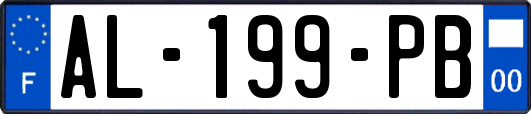 F
AL-199-PB
00